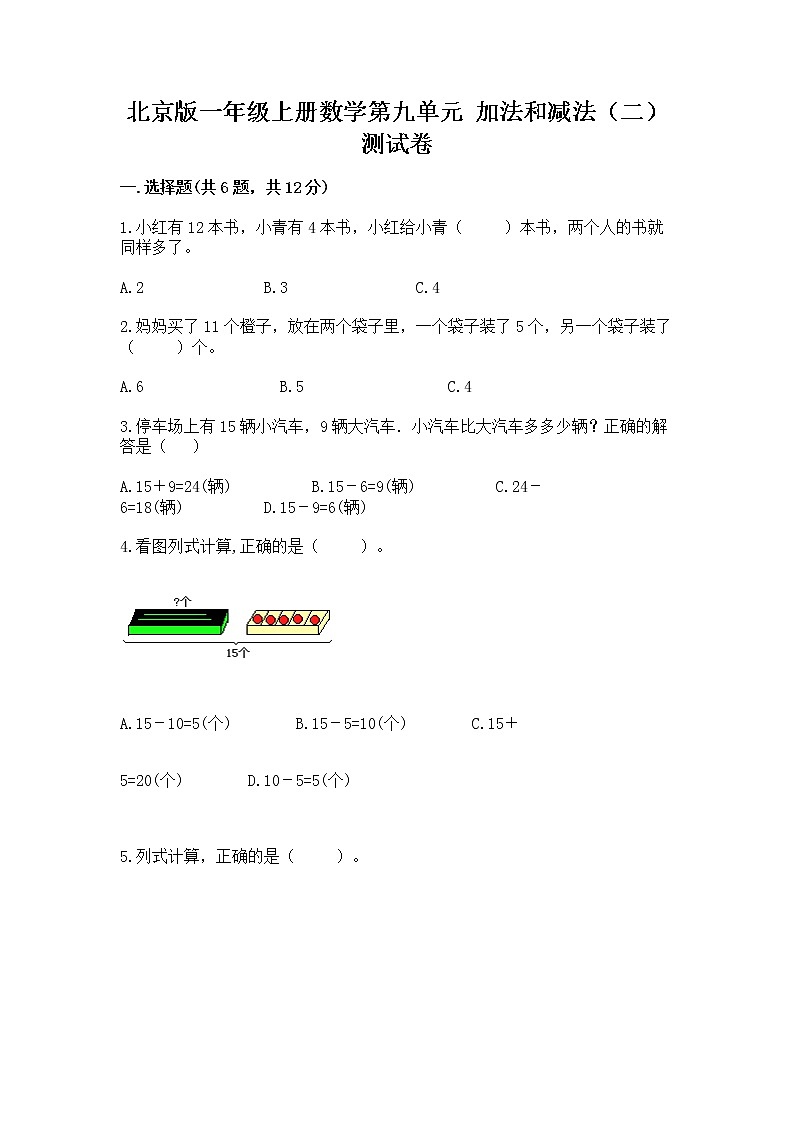 北京版一年级上册数学第九单元 加法和减法（二）测试卷

一.选择题(共6题，共12分)

1.小红有12本书，小青有4本书，小红给小青（　　）本书，两个人的书就同样多了。

A.2　　　　B.3　　　　C.4

2.妈妈买了11个橙子，放在两个袋子里，一个袋子装了5个，另一个袋子装了（　　）个。

A.6　　　　B.5　　　　C.4

3.停车场上有15辆小汽车，9辆大汽车．小汽车比大汽车多多少辆？正确的解答是（　）

A.15＋9=24(辆)　　B.15－6=9(辆)　　C.24－6=18(辆)　　D.15－9=6(辆)

4.看图列式计算,正确的是（　　）。

?个

15个

A.15－10=5(个)　　B.15－5=10(个)　　C.15＋5=20(个)　　D.10－5=5(个)

5.列式计算，正确的是（　　）。